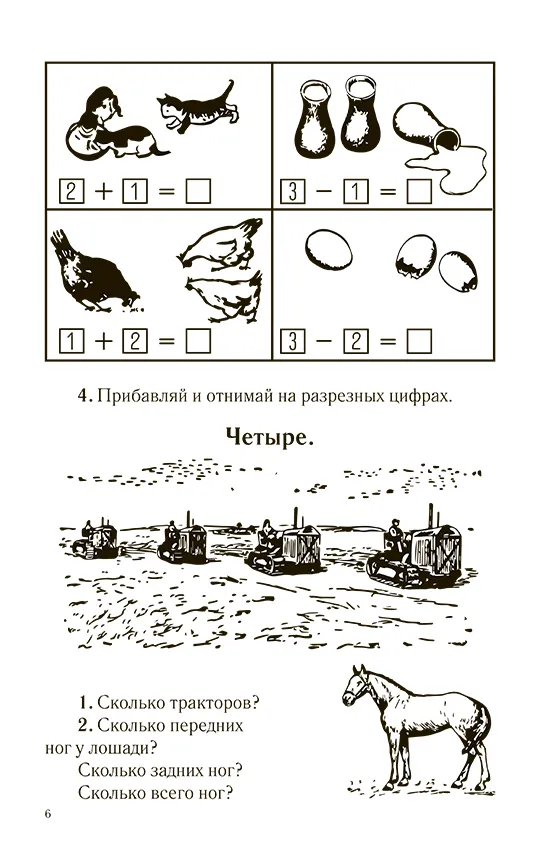 $2 + 1 = \square$

$3 - 1 = \square$

$1 + 2 = \square$

$3 - 2 = \square$

4. Прибавляй и отнимай на разрезных цифрах.

Четыре.

1. Сколько тракторов?

2. Сколько передних ног у лошади?

Сколько задних ног?

Сколько всего ног?

6